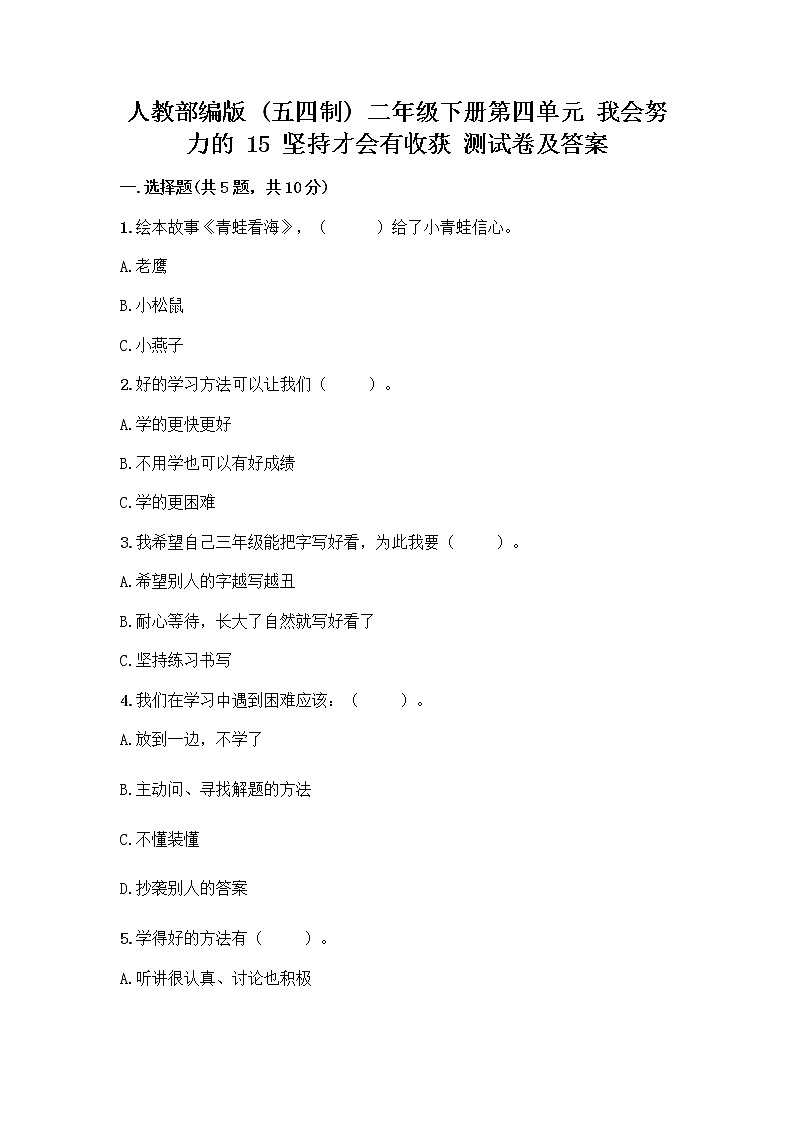 人教部编版（五四制）二年级下册第四单元 我会努力的 15 坚持才会有收获 测试卷及答案

一.选择题(共5题，共10分)

1.绘本故事《青蛙看海》，（　　）给了小青蛙信心。

A.老鹰

B.小松鼠

C.小燕子

2.好的学习方法可以让我们（　　）。

A.学的更快更好

B.不用学也可以有好成绩

C.学的更困难

3.我希望自己三年级能把字写好看，为此我要（　　）。

A.希望别人的字越写越丑

B.耐心等待，长大了自然就写好看了

C.坚持练习书写

4.我们在学习中遇到困难应该：（　　）。

A.放到一边，不学了

B.主动问、寻找解题的方法

C.不懂装懂

D.抄袭别人的答案

5.学得好的方法有（　　）。

A.听讲很认真、讨论也积极